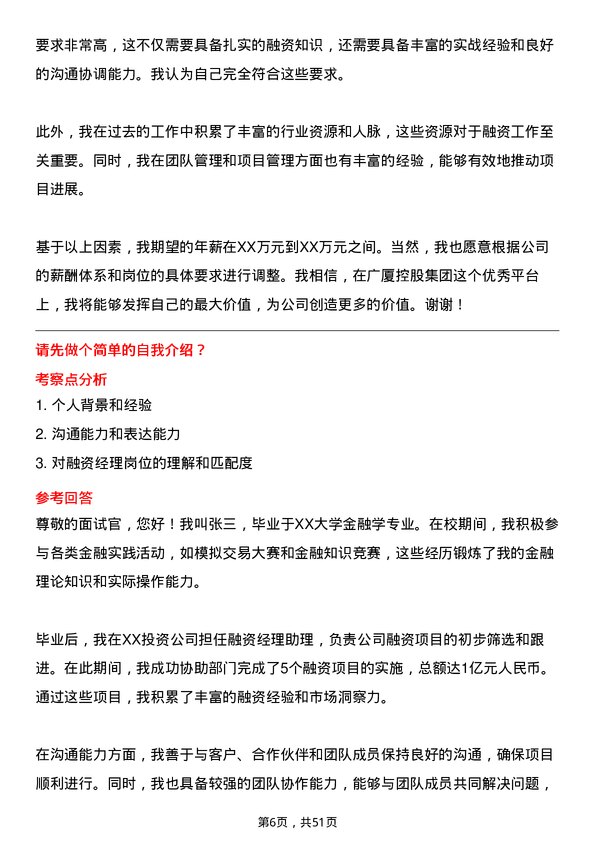 要求非常高，这不仅需要具备扎实的融资知识，还需要具备丰富的实战经验和良好的沟通协调能力。我认为自己完全符合这些要求。

此外，我在过去的工作中积累了丰富的行业资源和人脉，这些资源对于融资工作至关重要。同时，我在团队管理和项目管理方面也有丰富的经验，能够有效地推动项目进展。

基于以上因素，我期望的年薪在XX万元到XX万元之间。当然，我也愿意根据公司的薪酬体系和岗位的具体要求进行调整。我相信，在广厦控股集团这个优秀平台上，我将能够发挥自己的最大价值，为公司创造更多的价值。谢谢！

请先做个简单的自我介绍？

考察点分析

1. 个人背景和经验
2. 沟通能力和表达能力
3. 对融资经理岗位的理解和匹配度

参考回答

尊敬的面试官，您好！我叫张三，毕业于XX大学金融学专业。在校期间，我积极参与各类金融实践活动，如模拟交易大赛和金融知识竞赛，这些经历锻炼了我的金融理论知识和实际操作能力。

毕业后，我在XX投资公司担任融资经理助理，负责公司融资项目的初步筛选和跟进。在此期间，我成功协助部门完成了5个融资项目的实施，总额达1亿元人民币。通过这些项目，我积累了丰富的融资经验和市场洞察力。

在沟通能力方面，我善于与客户、合作伙伴和团队成员保持良好的沟通，确保项目顺利进行。同时，我也具备较强的团队协作能力，能够与团队成员共同解决问题，

第6页，共51页